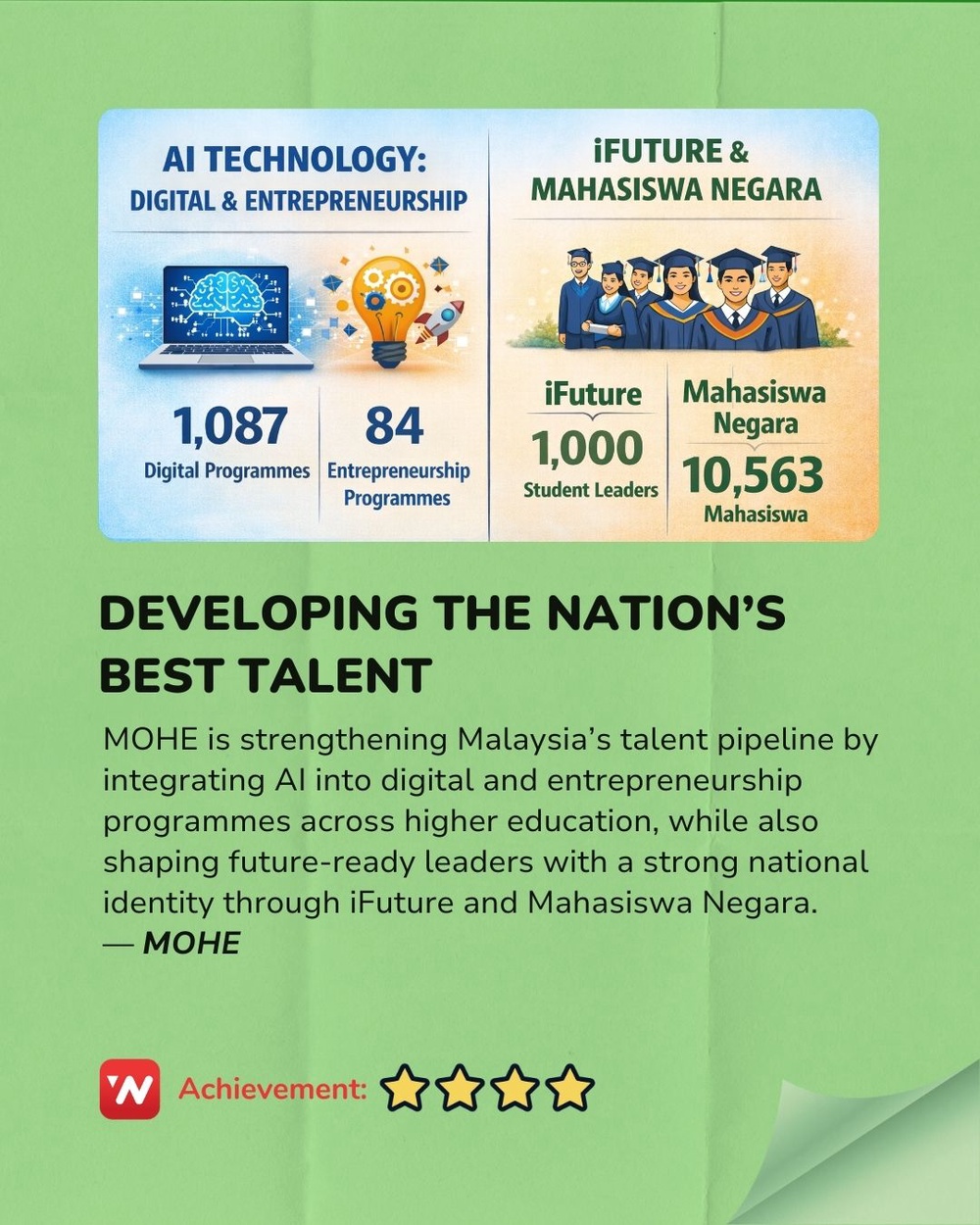 AI TECHNOLOGY:
DIGITAL & ENTREPRENEURSHIP

1,087
Digital Programmes

84
Entrepreneurship Programmes

iFUTURE &
MAHASISWA NEGARA

iFuture
1,000
Student Leaders

Mahasiswa Negara
10,563
Mahasiswa

DEVELOPING THE NATION'S BEST TALENT

MOHE is strengthening Malaysia's talent pipeline by integrating AI into digital and entrepreneurship programmes across higher education, while also shaping future-ready leaders with a strong national identity through iFuture and Mahasiswa Negara.
— MOHE

Achievement: